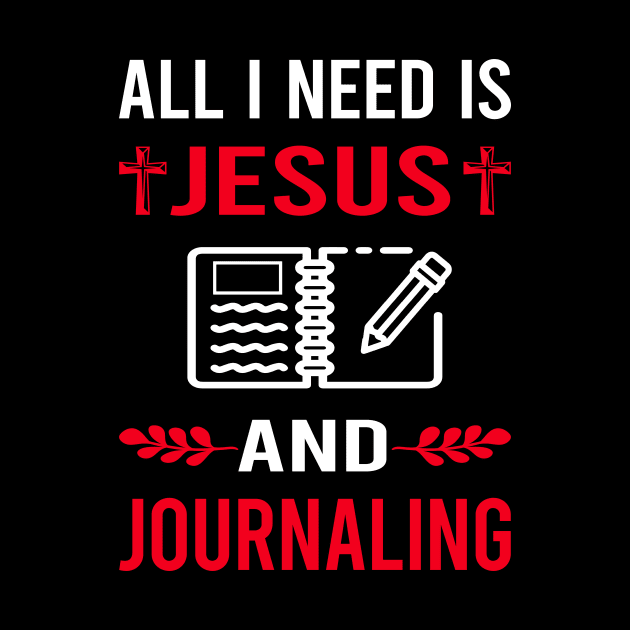 ALL I NEED IS
JESUS

AND
JOURNALING